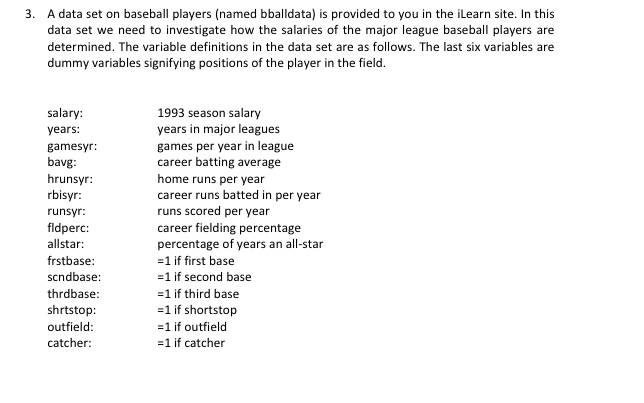 3. A data set on baseball players (named bballdata) is provided to you in the iLearn site. In this data set we need to investigate how the salaries of the major league baseball players are determined. The variable definitions in the data set are as follows. The last six variables are dummy variables signifying positions of the player in the field.

salary: 1993 season salary
years: years in major leagues
gamesyr: games per year in league
bavg: career batting average
hrunsyr: home runs per year
rbisyr: career runs batted in per year
runsyr: runs scored per year
fldperc: career fielding percentage
allstar: percentage of years an all-star
frstbase: =1 if first base
scndbase: =1 if second base
thrdbase: =1 if third base
shrtstop: =1 if shortstop
outfield: =1 if outfield
catcher: =1 if catcher